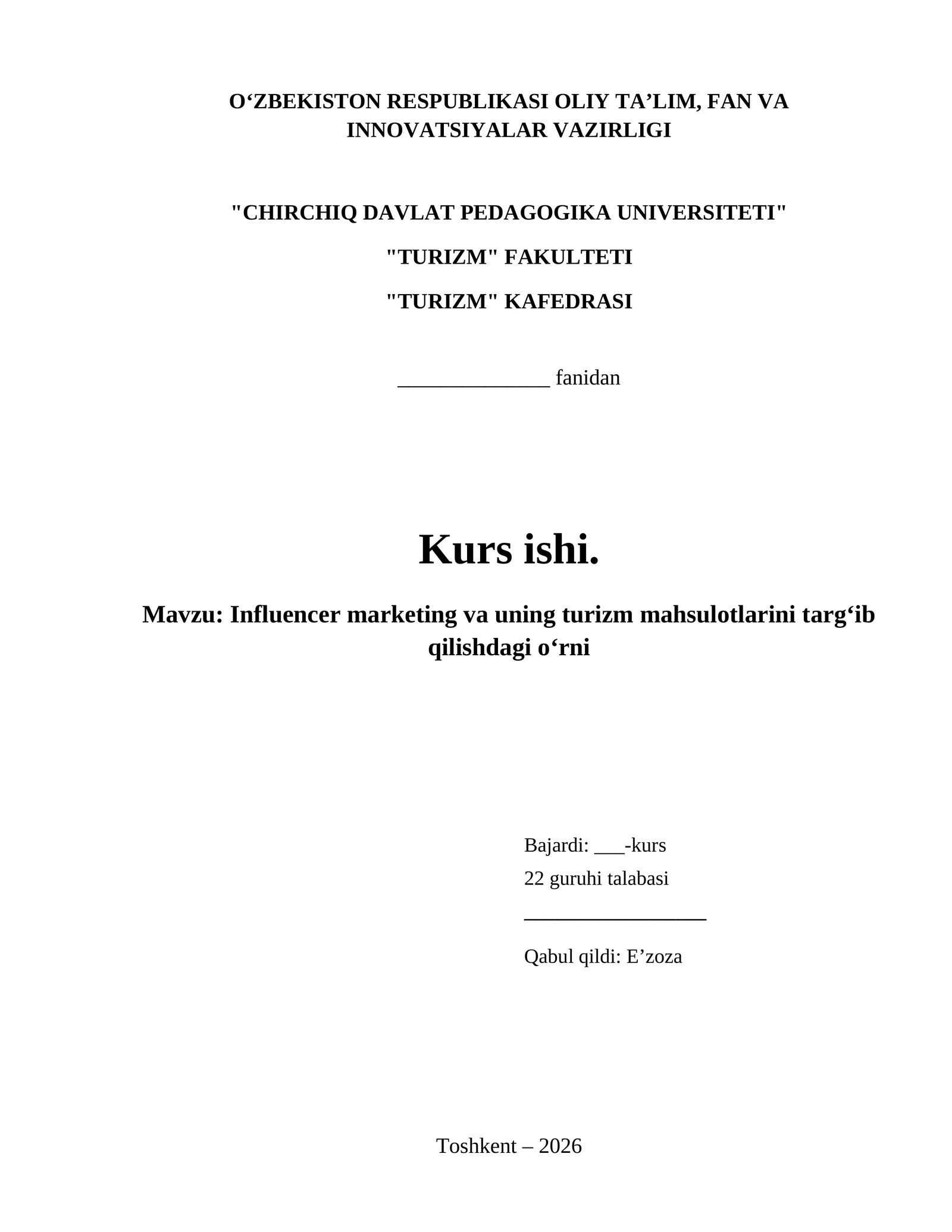 O‘ZBEKISTON RESPUBLIKASI OLIY TA’LIM, FAN VA INNOVATSIYALAR VAZIRLIGI

"CHIRCHIQ DAVLAT PEDAGOGIKA UNIVERSITETI"

"TURIZM" FAKULTETI

"TURIZM" KAFEDRASI

______________ fanidan

Kurs ishi.

Mavzu: Influencer marketing va uning turizm mahsulotlarini targ‘ib qilishdagi o‘rni

Bajardi: ___-kurs
22 guruhi talabasi
_________________

Qabul qildi: E’zoza

Toshkent – 2026